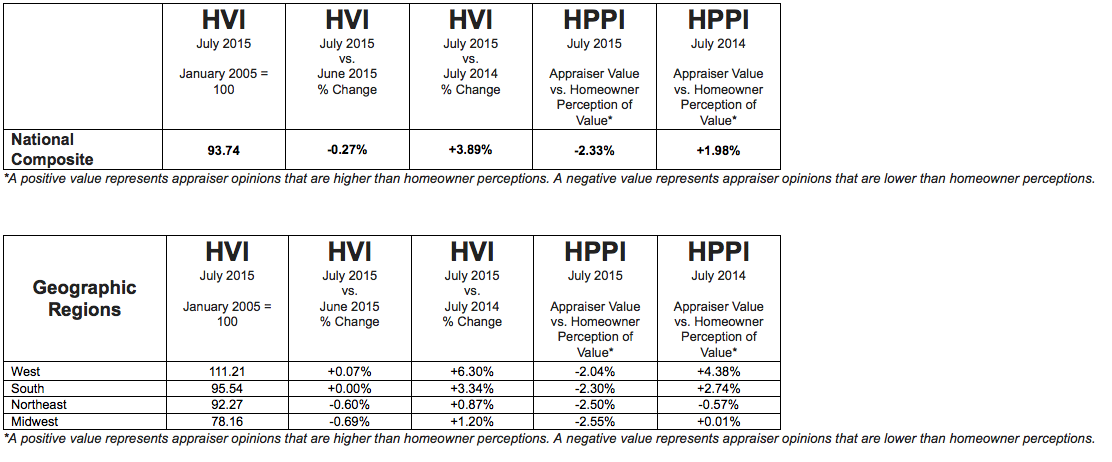 | | HVI July 2015 January 2005 = 100 | HVI July 2015 vs. June 2015 % Change | HVI July 2015 vs. July 2014 % Change | HPPI July 2015 Appraiser Value vs. Homeowner Perception of Value* | HPPI July 2014 Appraiser Value vs. Homeowner Perception of Value* |
|---|---|---|---|---|---|
| National Composite | 93.74 | -0.27% | +3.89% | -2.33% | +1.98% |

*A positive value represents appraiser opinions that are higher than homeowner perceptions. A negative value represents appraiser opinions that are lower than homeowner perceptions.

| Geographic Regions | HVI July 2015 January 2005 = 100 | HVI July 2015 vs. June 2015 % Change | HVI July 2015 vs. July 2014 % Change | HPPI July 2015 Appraiser Value vs. Homeowner Perception of Value* | HPPI July 2014 Appraiser Value vs. Homeowner Perception of Value* |
|---|---|---|---|---|---|
| West | 111.21 | +0.07% | +6.30% | -2.04% | +4.38% |
| South | 95.54 | +0.00% | +3.34% | -2.30% | +2.74% |
| Northeast | 92.27 | -0.60% | +0.87% | -2.50% | -0.57% |
| Midwest | 78.16 | -0.69% | +1.20% | -2.55% | +0.01% |

*A positive value represents appraiser opinions that are higher than homeowner perceptions. A negative value represents appraiser opinions that are lower than homeowner perceptions.